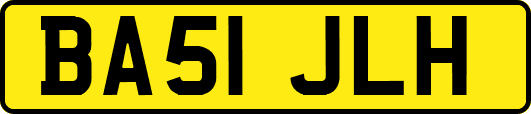 BA51 JLH